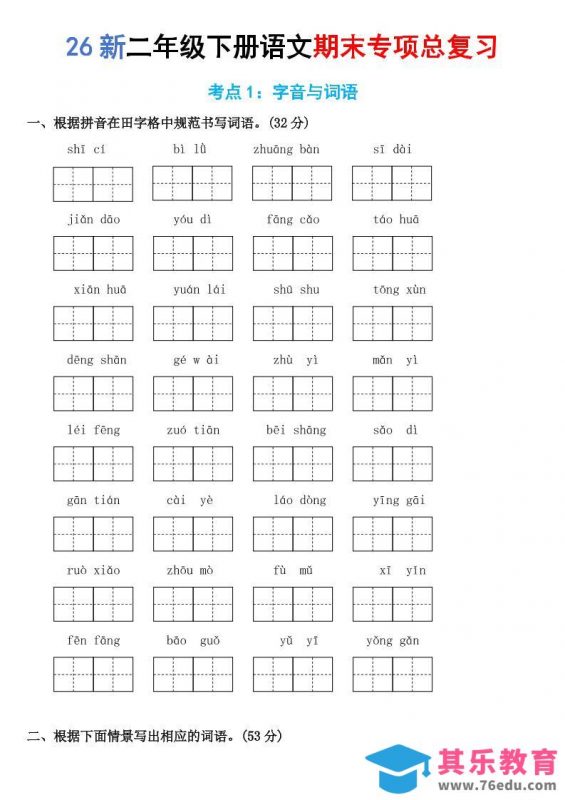 26 新二年级下册语文期末专项总复习

考点 1：字音与词语

一、根据拼音在田字格中规范书写词语。(32 分)

shī cí　　bì lǜ　　zhuāng bàn　　sī dài

jiǎn dāo　　yóu dì　　fāng cǎo　　táo huā

xiān huā　　yuán lái　　shū shu　　tōng xùn

dēng shān　　gé w ài　　zhù yì　　mǎn yì

léi fēng　　zuó tiān　　bēi shāng　　sǎo dì

gān tián　　cài yè　　láo dòng　　yīng gāi

ruò xiǎo　　zhōu mò　　fù mǔ　　xī yǐn

fēn fāng　　bāo guǒ　　yǔ yī　　yǒng gǎn

二、根据下面情景写出相应的词语。(53 分)

其乐教育
www.76edu.com